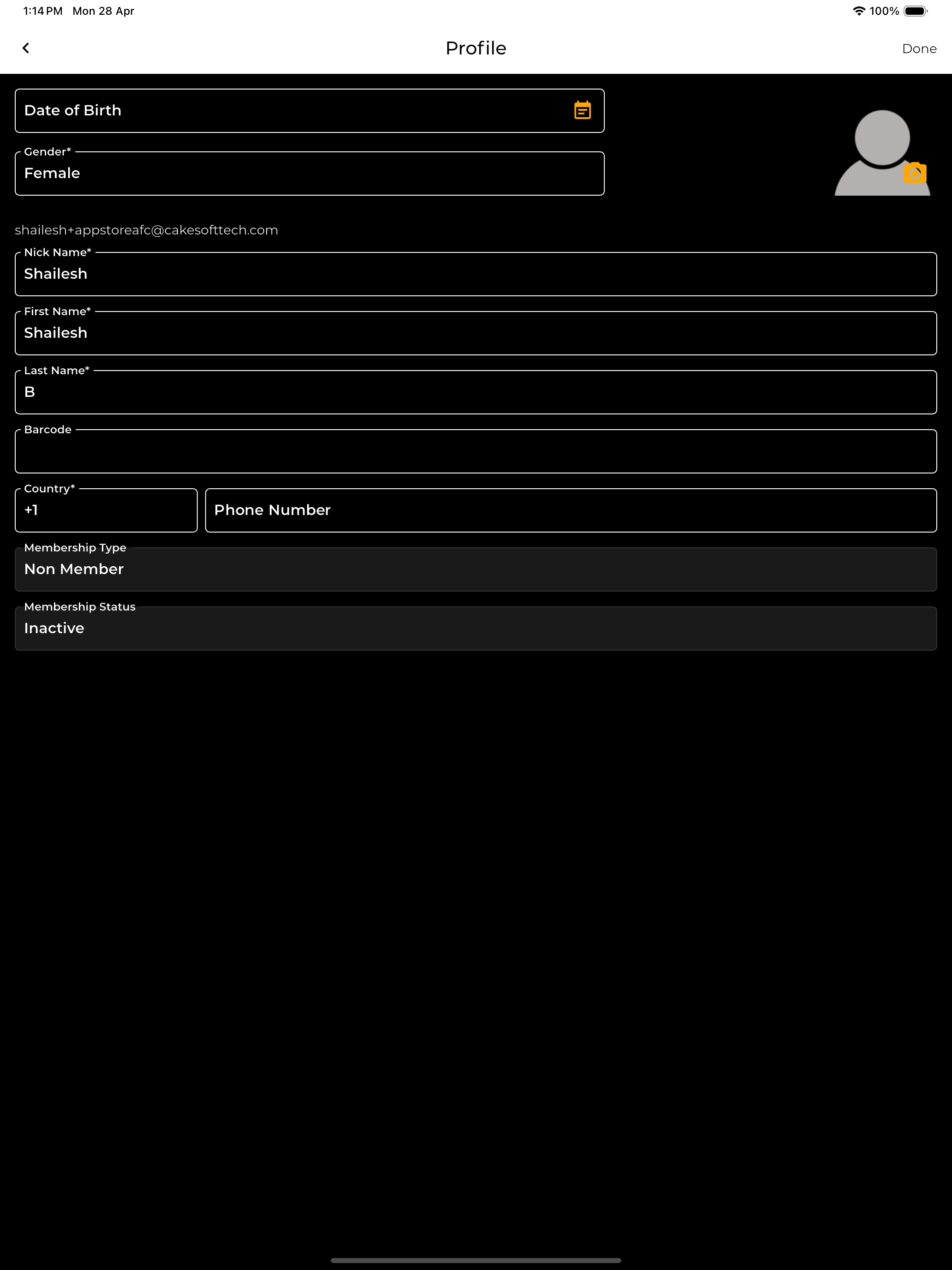 1:14 PM Mon 28 Apr

100%

Profile

Done

Date of Birth

Gender*

Female

shailesh+appstoreafc@cakesofttech.com

Nick Name*

Shailesh

First Name*

Shailesh

Last Name*

B

Barcode

Country*

+1

Phone Number

Membership Type

Non Member

Membership Status

Inactive